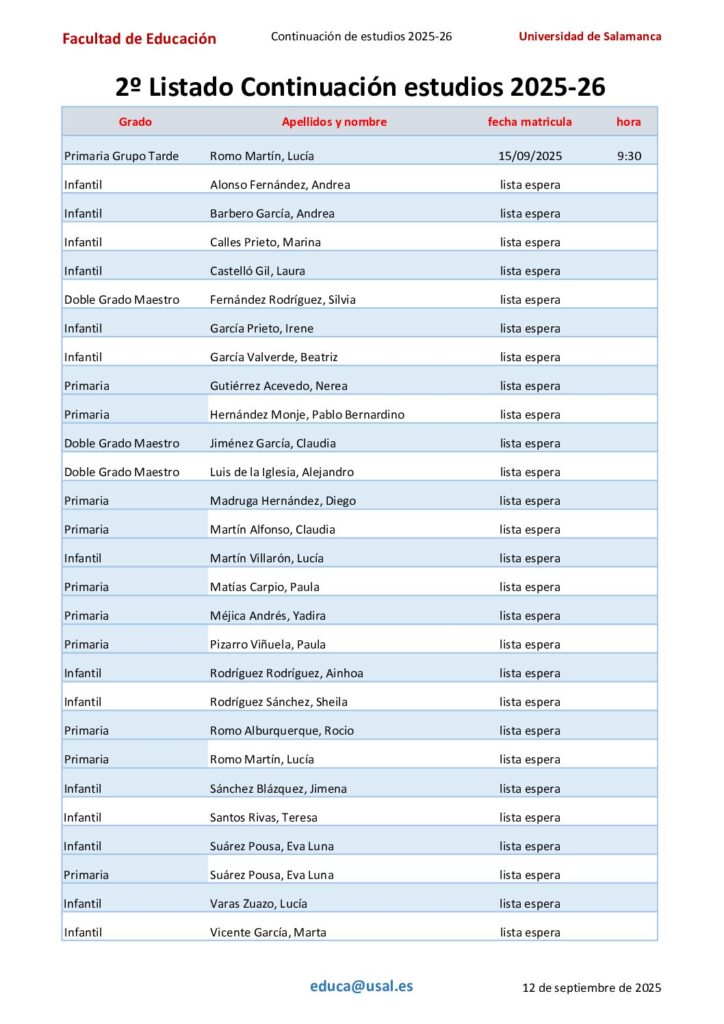 Facultad de Educación Continuación de estudios 2025-26 Universidad de Salamanca

2º Listado Continuación estudios 2025-26

| Grado | Apellidos y nombre | fecha matricula | hora |
|---|---|---|---|
| Primaria Grupo Tarde | Romo Martín, Lucía | 15/09/2025 | 9:30 |
| Infantil | Alonso Fernández, Andrea | lista espera | |
| Infantil | Barbero García, Andrea | lista espera | |
| Infantil | Calles Prieto, Marina | lista espera | |
| Infantil | Castelló Gil, Laura | lista espera | |
| Doble Grado Maestro | Fernández Rodríguez, Silvia | lista espera | |
| Infantil | García Prieto, Irene | lista espera | |
| Infantil | García Valverde, Beatriz | lista espera | |
| Primaria | Gutiérrez Acevedo, Nerea | lista espera | |
| Primaria | Hernández Monje, Pablo Bernardino | lista espera | |
| Doble Grado Maestro | Jiménez García, Claudia | lista espera | |
| Doble Grado Maestro | Luis de la Iglesia, Alejandro | lista espera | |
| Primaria | Madruga Hernández, Diego | lista espera | |
| Primaria | Martín Alfonso, Claudia | lista espera | |
| Infantil | Martín Villarón, Lucía | lista espera | |
| Primaria | Matías Carpio, Paula | lista espera | |
| Primaria | Méjica Andrés, Yadira | lista espera | |
| Primaria | Pizarro Viñuela, Paula | lista espera | |
| Infantil | Rodríguez Rodríguez, Ainhoa | lista espera | |
| Infantil | Rodríguez Sánchez, Sheila | lista espera | |
| Primaria | Romo Alburquerque, Rocio | lista espera | |
| Primaria | Romo Martín, Lucía | lista espera | |
| Infantil | Sánchez Blázquez, Jimena | lista espera | |
| Infantil | Santos Rivas, Teresa | lista espera | |
| Infantil | Suárez Pousa, Eva Luna | lista espera | |
| Primaria | Suárez Pousa, Eva Luna | lista espera | |
| Infantil | Varas Zuazo, Lucía | lista espera | |
| Infantil | Vicente García, Marta | lista espera | |

educa@usal.es 12 de septiembre de 2025